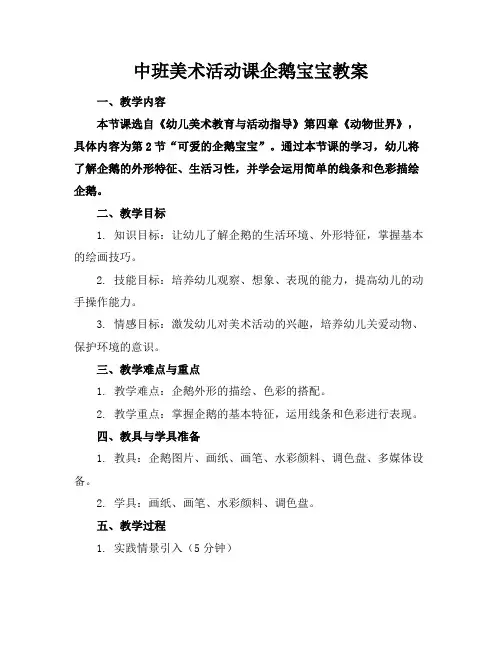 中班美术活动课企鹅宝宝教案

一、教学内容

本节课选自《幼儿美术教育与活动指导》第四章《动物世界》，具体内容为第2节“可爱的企鹅宝宝”。通过本节课的学习，幼儿将了解企鹅的外形特征、生活习性，并学会运用简单的线条和色彩描绘企鹅。

二、教学目标

1. 知识目标：让幼儿了解企鹅的生活环境、外形特征，掌握基本的绘画技巧。

2. 技能目标：培养幼儿观察、想象、表现的能力，提高幼儿的动手操作能力。

3. 情感目标：激发幼儿对美术活动的兴趣，培养幼儿关爱动物、保护环境的意识。

三、教学难点与重点

1. 教学难点：企鹅外形的描绘、色彩的搭配。

2. 教学重点：掌握企鹅的基本特征，运用线条和色彩进行表现。

四、教具与学具准备

1. 教具：企鹅图片、画纸、画笔、水彩颜料、调色盘、多媒体设备。

2. 学具：画纸、画笔、水彩颜料、调色盘。

五、教学过程

1. 实践情景引入（5分钟）